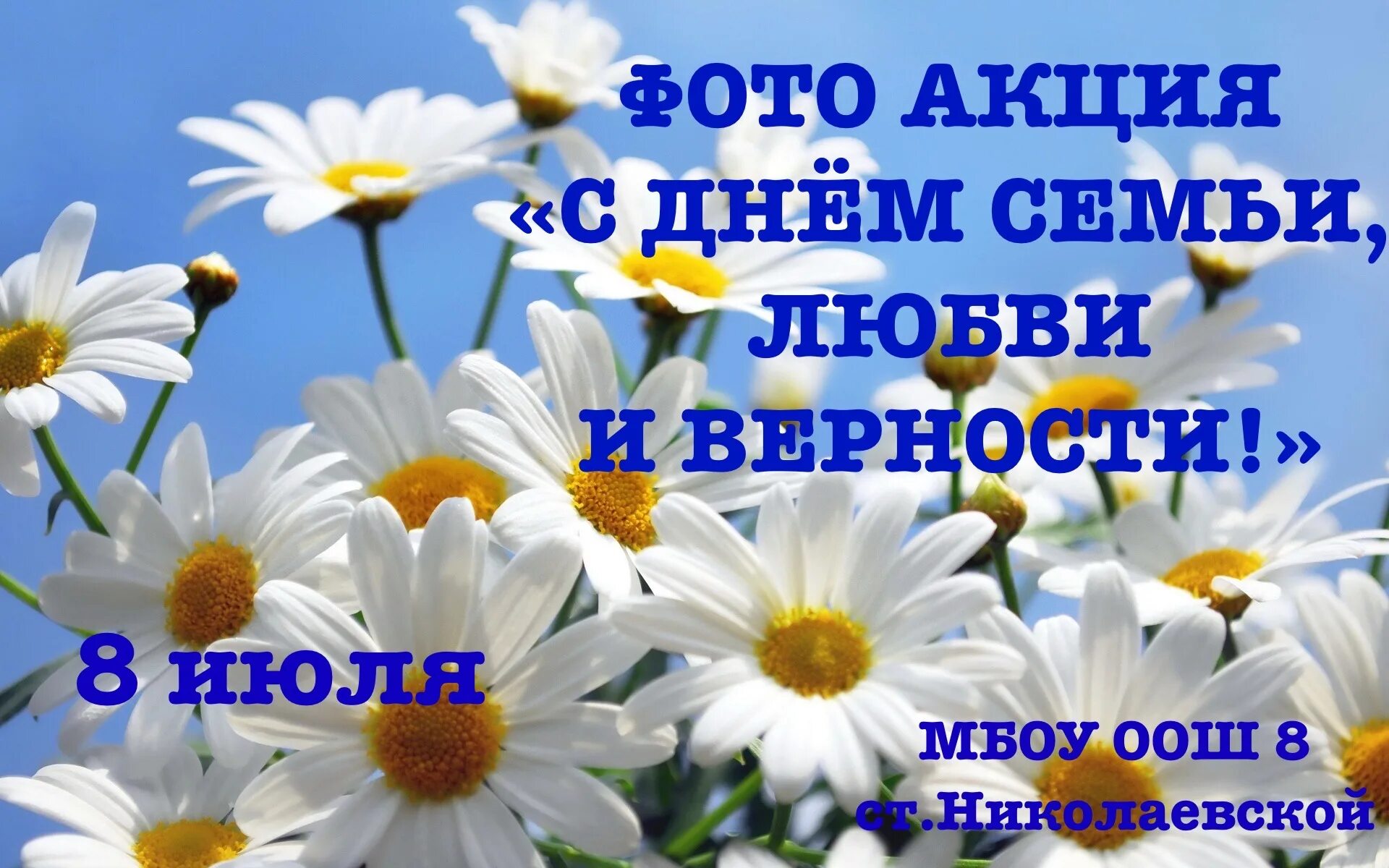 ФОТО АКЦИЯ
«С ДНЁМ СЕМЬИ,
ЛЮБВИ
И ВЕРНОСТИ!»

8 июля

МБОУ ООШ 8
ст.Николаевской